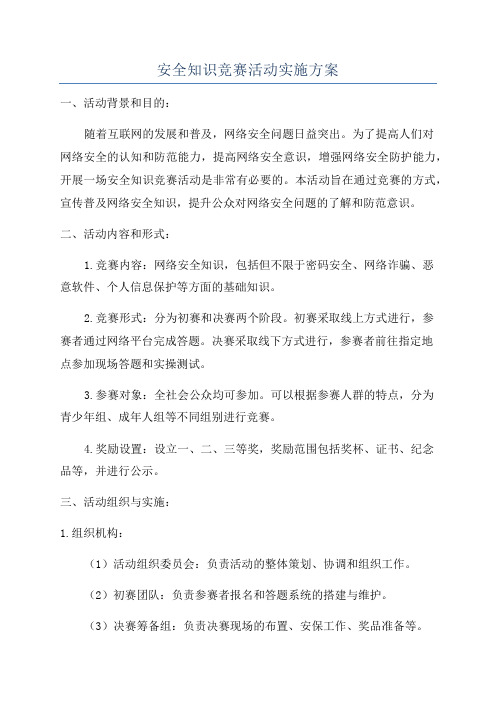 安全知识竞赛活动实施方案

一、活动背景和目的：

随着互联网的发展和普及，网络安全问题日益突出。为了提高人们对网络安全的认知和防范能力，提高网络安全意识，增强网络安全防护能力，开展一场安全知识竞赛活动是非常有必要的。本活动旨在通过竞赛的方式，宣传普及网络安全知识，提升公众对网络安全问题的了解和防范意识。

二、活动内容和形式：

1.竞赛内容：网络安全知识，包括但不限于密码安全、网络诈骗、恶意软件、个人信息保护等方面的基础知识。

2.竞赛形式：分为初赛和决赛两个阶段。初赛采取线上方式进行，参赛者通过网络平台完成答题。决赛采取线下方式进行，参赛者前往指定地点参加现场答题和实操测试。

3.参赛对象：全社会公众均可参加。可以根据参赛人群的特点，分为青少年组、成年人组等不同组别进行竞赛。

4.奖励设置：设立一、二、三等奖，奖励范围包括奖杯、证书、纪念品等，并进行公示。

三、活动组织与实施：

1.组织机构：

（1）活动组织委员会：负责活动的整体策划、协调和组织工作。

（2）初赛团队：负责参赛者报名和答题系统的搭建与维护。

（3）决赛筹备组：负责决赛现场的布置、安保工作、奖品准备等。